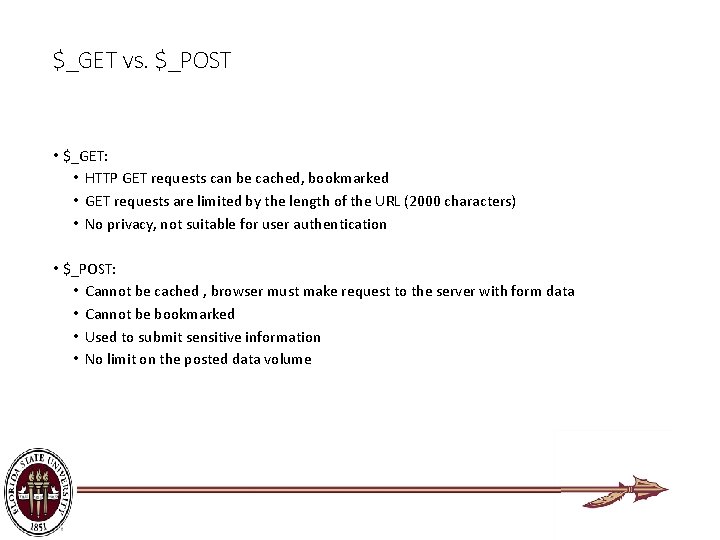 $_GET vs. $_POST

• $_GET:
• HTTP GET requests can be cached, bookmarked
• GET requests are limited by the length of the URL (2000 characters)
• No privacy, not suitable for user authentication

• $_POST:
• Cannot be cached , browser must make request to the server with form data
• Cannot be bookmarked
• Used to submit sensitive information
• No limit on the posted data volume

FLORIDA STATE UNIVERSITY
1851